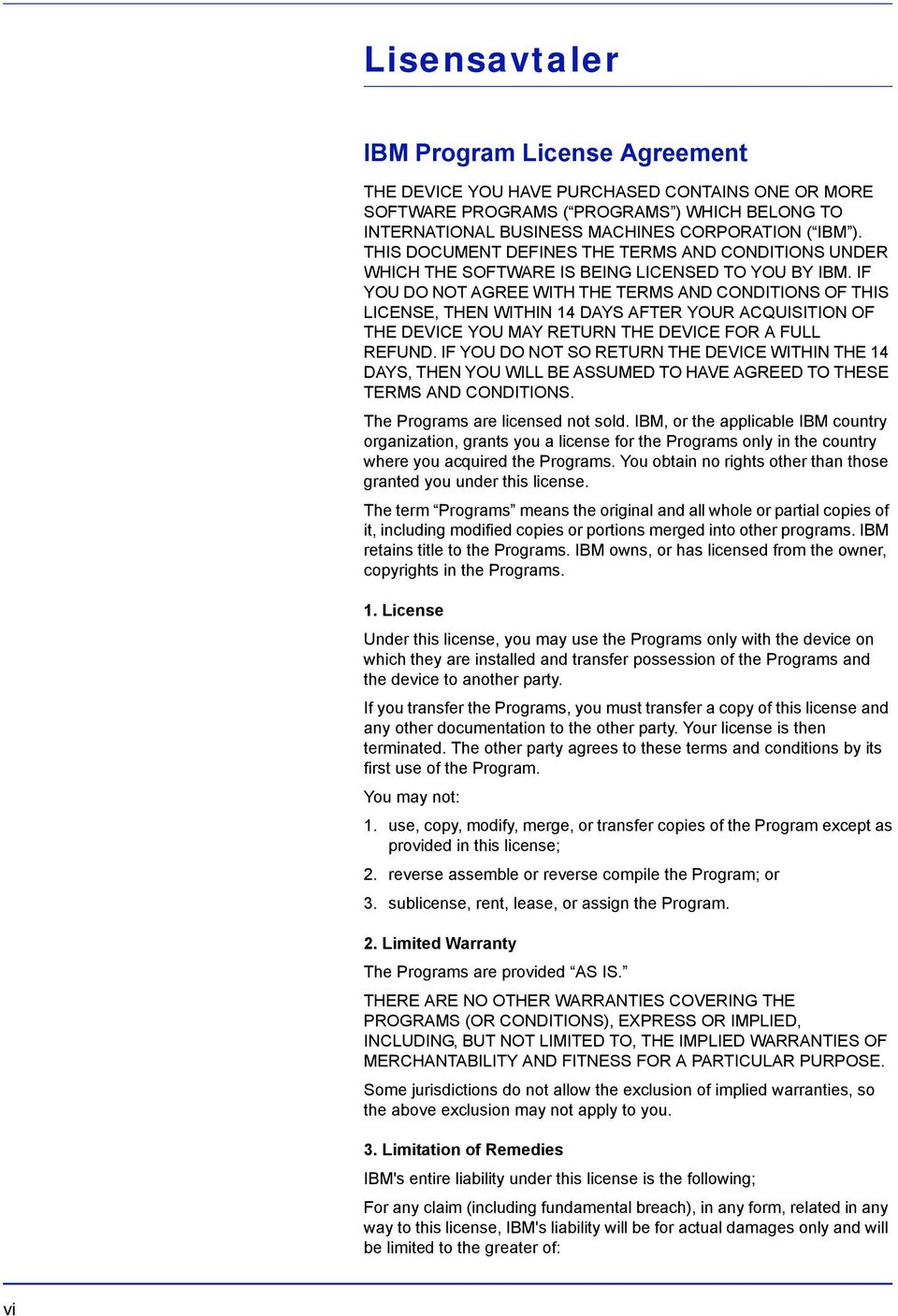 Lisensavtaler

IBM Program License Agreement

THE DEVICE YOU HAVE PURCHASED CONTAINS ONE OR MORE SOFTWARE PROGRAMS (“PROGRAMS”) WHICH BELONG TO INTERNATIONAL BUSINESS MACHINES CORPORATION (“IBM”). THIS DOCUMENT DEFINES THE TERMS AND CONDITIONS UNDER WHICH THE SOFTWARE IS BEING LICENSED TO YOU BY IBM. IF YOU DO NOT AGREE WITH THE TERMS AND CONDITIONS OF THIS LICENSE, THEN WITHIN 14 DAYS AFTER YOUR ACQUISITION OF THE DEVICE YOU MAY RETURN THE DEVICE FOR A FULL REFUND. IF YOU DO NOT SO RETURN THE DEVICE WITHIN THE 14 DAYS, THEN YOU WILL BE ASSUMED TO HAVE AGREED TO THESE TERMS AND CONDITIONS.

The Programs are licensed not sold. IBM, or the applicable IBM country organization, grants you a license for the Programs only in the country where you acquired the Programs. You obtain no rights other than those granted you under this license.

The term “Programs” means the original and all whole or partial copies of it, including modified copies or portions merged into other programs. IBM retains title to the Programs. IBM owns, or has licensed from the owner, copyrights in the Programs.

1. License

Under this license, you may use the Programs only with the device on which they are installed and transfer possession of the Programs and the device to another party.

If you transfer the Programs, you must transfer a copy of this license and any other documentation to the other party. Your license is then terminated. The other party agrees to these terms and conditions by its first use of the Program.

You may not:

1. use, copy, modify, merge, or transfer copies of the Program except as provided in this license;

2. reverse assemble or reverse compile the Program; or

3. sublicense, rent, lease, or assign the Program.

2. Limited Warranty

The Programs are provided “AS IS.”

THERE ARE NO OTHER WARRANTIES COVERING THE PROGRAMS (OR CONDITIONS), EXPRESS OR IMPLIED, INCLUDING, BUT NOT LIMITED TO, THE IMPLIED WARRANTIES OF MERCHANTABILITY AND FITNESS FOR A PARTICULAR PURPOSE.

Some jurisdictions do not allow the exclusion of implied warranties, so the above exclusion may not apply to you.

3. Limitation of Remedies

IBM's entire liability under this license is the following;

For any claim (including fundamental breach), in any form, related in any way to this license, IBM's liability will be for actual damages only and will be limited to the greater of:

vi